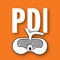 PDI